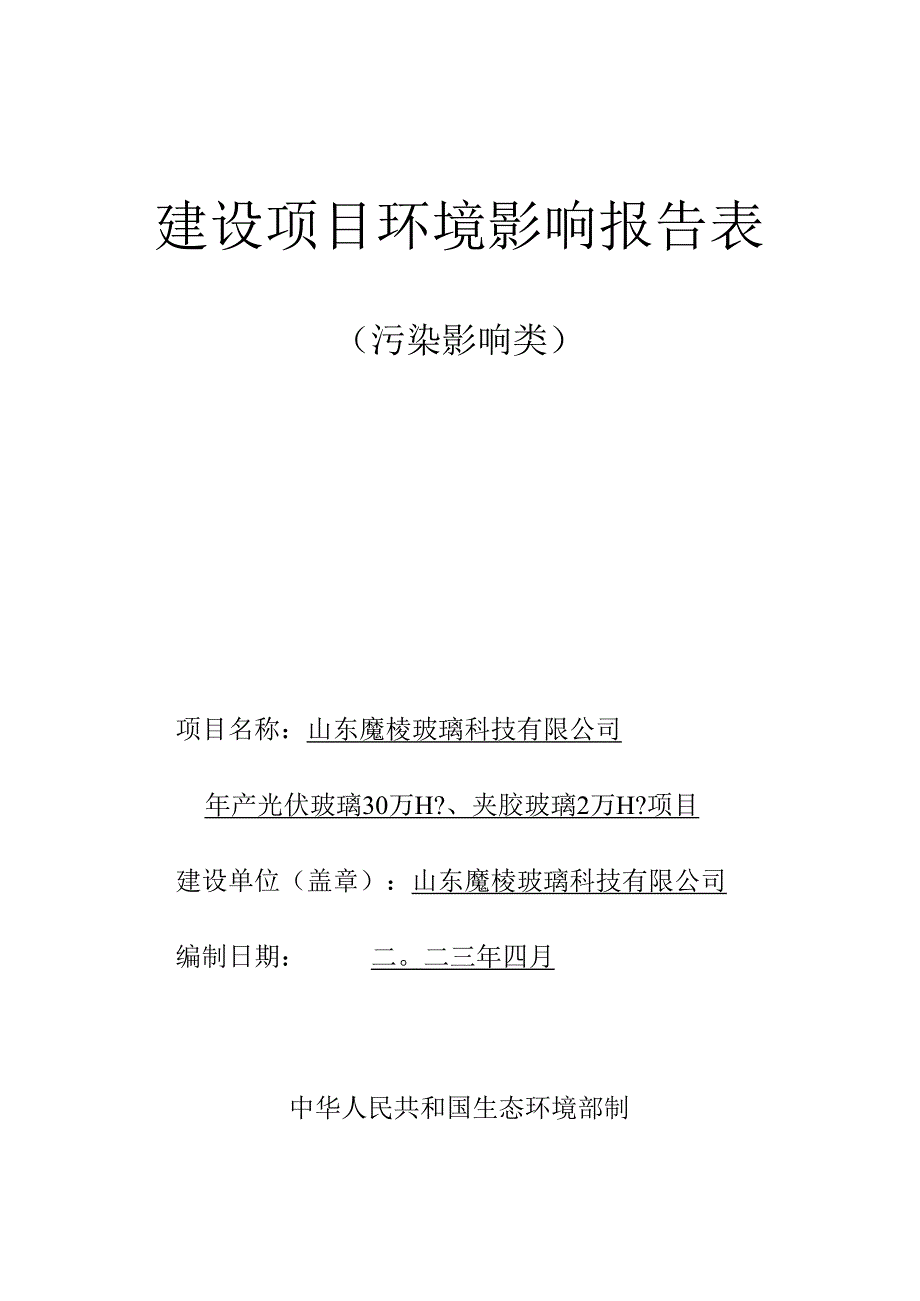 建设项目环境影响报告表

（污染影响类）

项目名称：山东魔棱玻璃科技有限公司

年产光伏玻璃30万H?、夹胶玻璃2万H?项目

建设单位（盖章）：山东魔棱玻璃科技有限公司

编制日期： 二。二三年四月

中华人民共和国生态环境部制